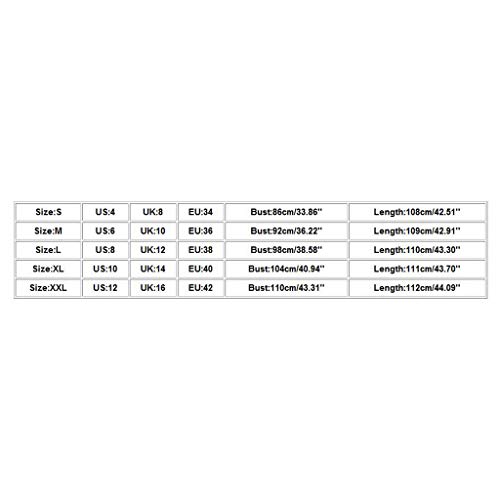 | Size:S | US:4 | UK:8 | EU:34 | Bust:86cm/33.86'' | Length:108cm/42.51'' |
|---|---|---|---|---|---|
| Size:M | US:6 | UK:10 | EU:36 | Bust:92cm/36.22'' | Length:109cm/42.91'' |
| Size:L | US:8 | UK:12 | EU:38 | Bust:98cm/38.58'' | Length:110cm/43.30'' |
| Size:XL | US:10 | UK:14 | EU:40 | Bust:104cm/40.94'' | Length:111cm/43.70'' |
| Size:XXL | US:12 | UK:16 | EU:42 | Bust:110cm/43.31'' | Length:112cm/44.09'' |